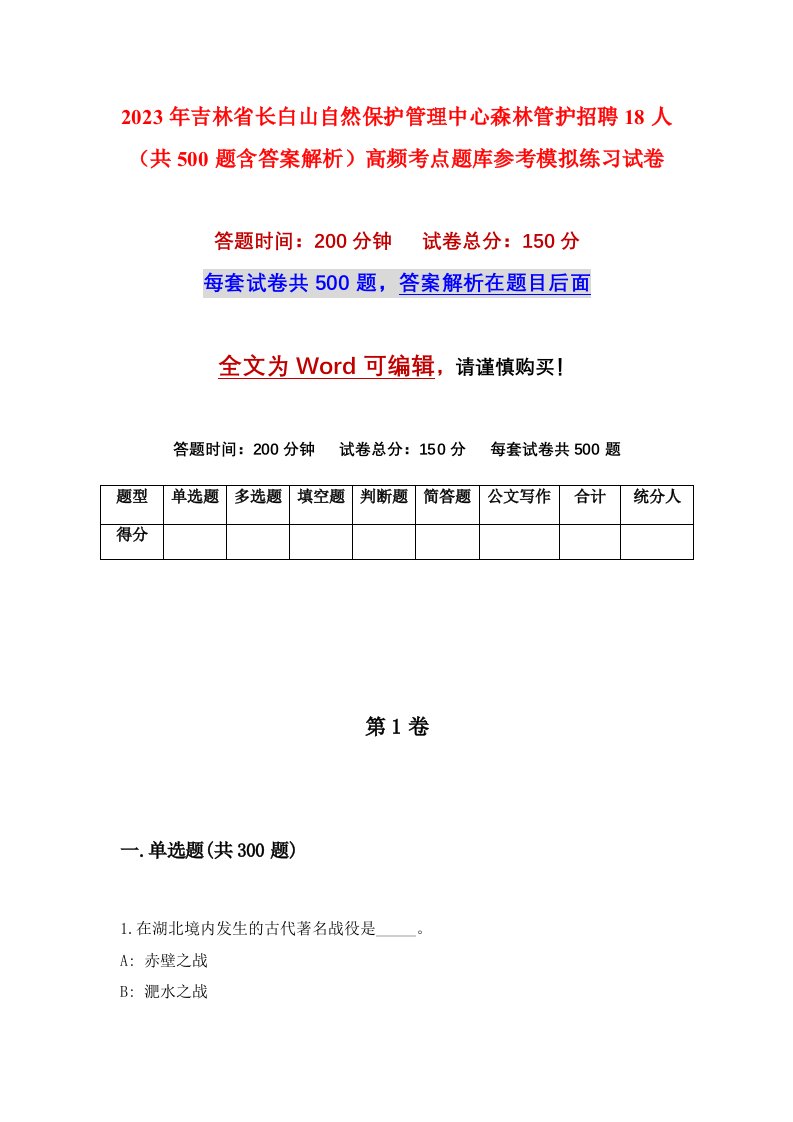 2023年吉林省长白山自然保护管理中心森林管护招聘18人（共500题含答案解析）高频考点题库参考模拟练习试卷

答题时间：200分钟　　试卷总分：150分

每套试卷共500题，答案解析在题目后面

全文为Word可编辑，请谨慎购买！

答题时间：200分钟　　试卷总分：150分　　每套试卷共500题

| 题型 | 单选题 | 多选题 | 填空题 | 判断题 | 简答题 | 公文写作 | 合计 | 统分人 |
|---|---|---|---|---|---|---|---|---|
| 得分 | | | | | | | | |

第1卷

一.单选题(共300题)

1.在湖北境内发生的古代著名战役是_____。

A: 赤壁之战

B: 淝水之战